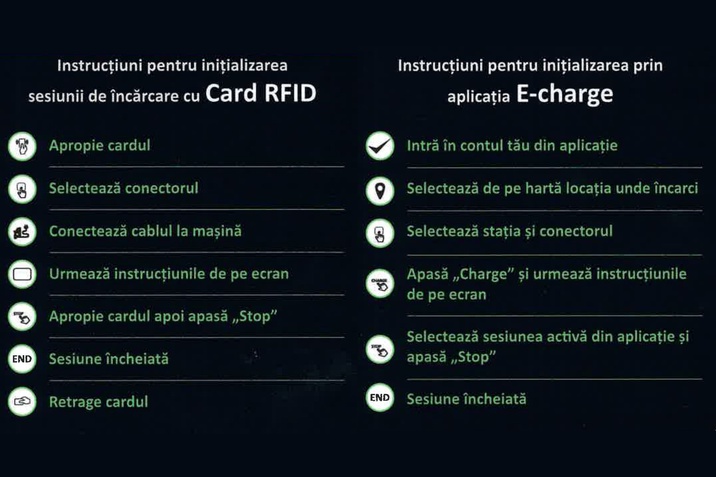 Instrucțiuni pentru inițializarea sesiunii de încărcare cu Card RFID

Apropie cardul

Selectează conectorul

Conectează cablul la mașină

Urmează instrucțiunile de pe ecran

Apropie cardul apoi apasă „Stop”

END Sesiune încheiată

Retrage cardul

Instrucțiuni pentru inițializarea prin aplicația E-charge

Intră în contul tău din aplicație

Selectează de pe hartă locația unde încarci

Selectează stația și conectorul

CHARGE Apasă „Charge” și urmează instrucțiunile de pe ecran

STOP Selectează sesiunea activă din aplicație și apasă „Stop”

END Sesiune încheiată